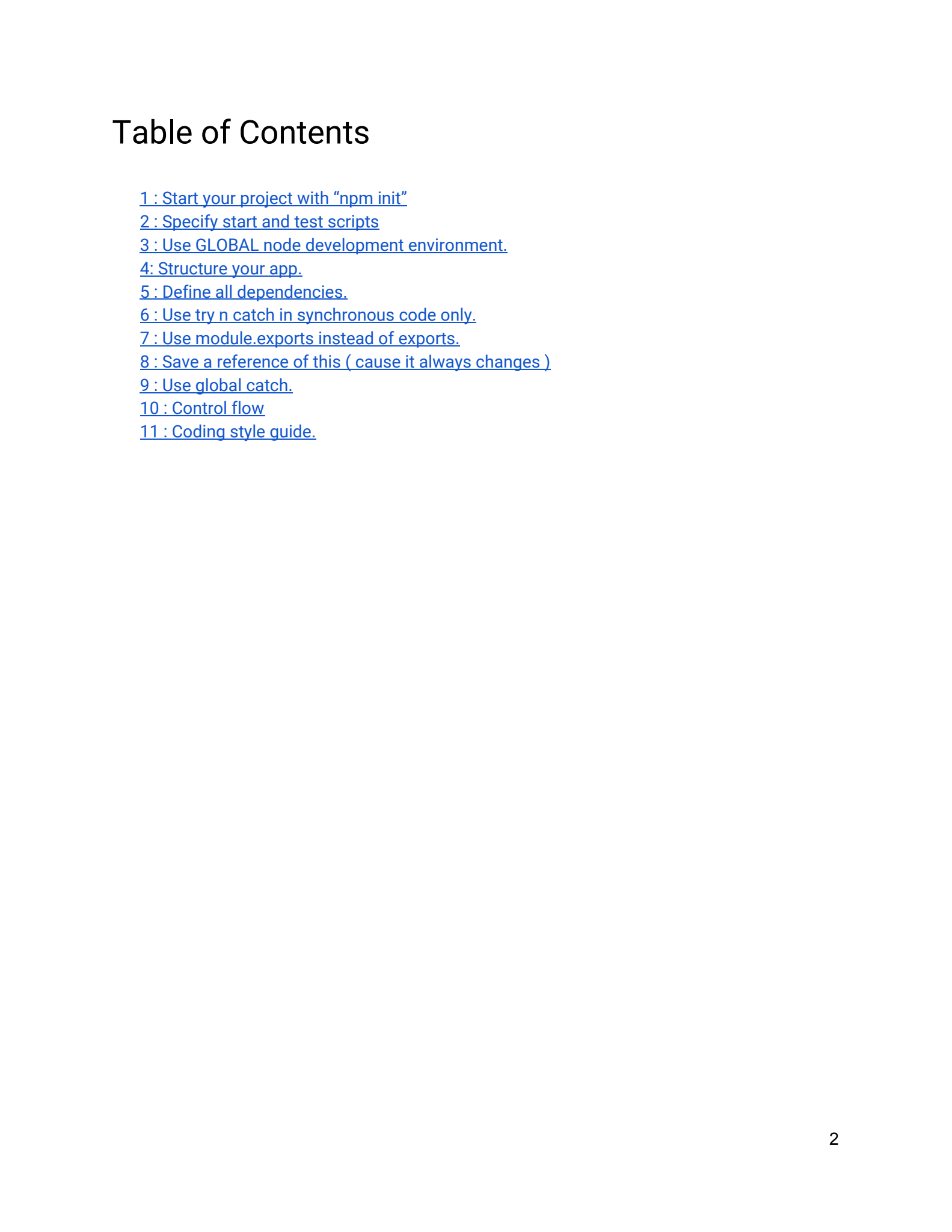 Table of Contents

1 : Start your project with “npm init”
2 : Specify start and test scripts
3 : Use GLOBAL node development environment.
4: Structure your app.
5 : Define all dependencies.
6 : Use try n catch in synchronous code only.
7 : Use module.exports instead of exports.
8 : Save a reference of this ( cause it always changes )
9 : Use global catch.
10 : Control flow
11 : Coding style guide.

2